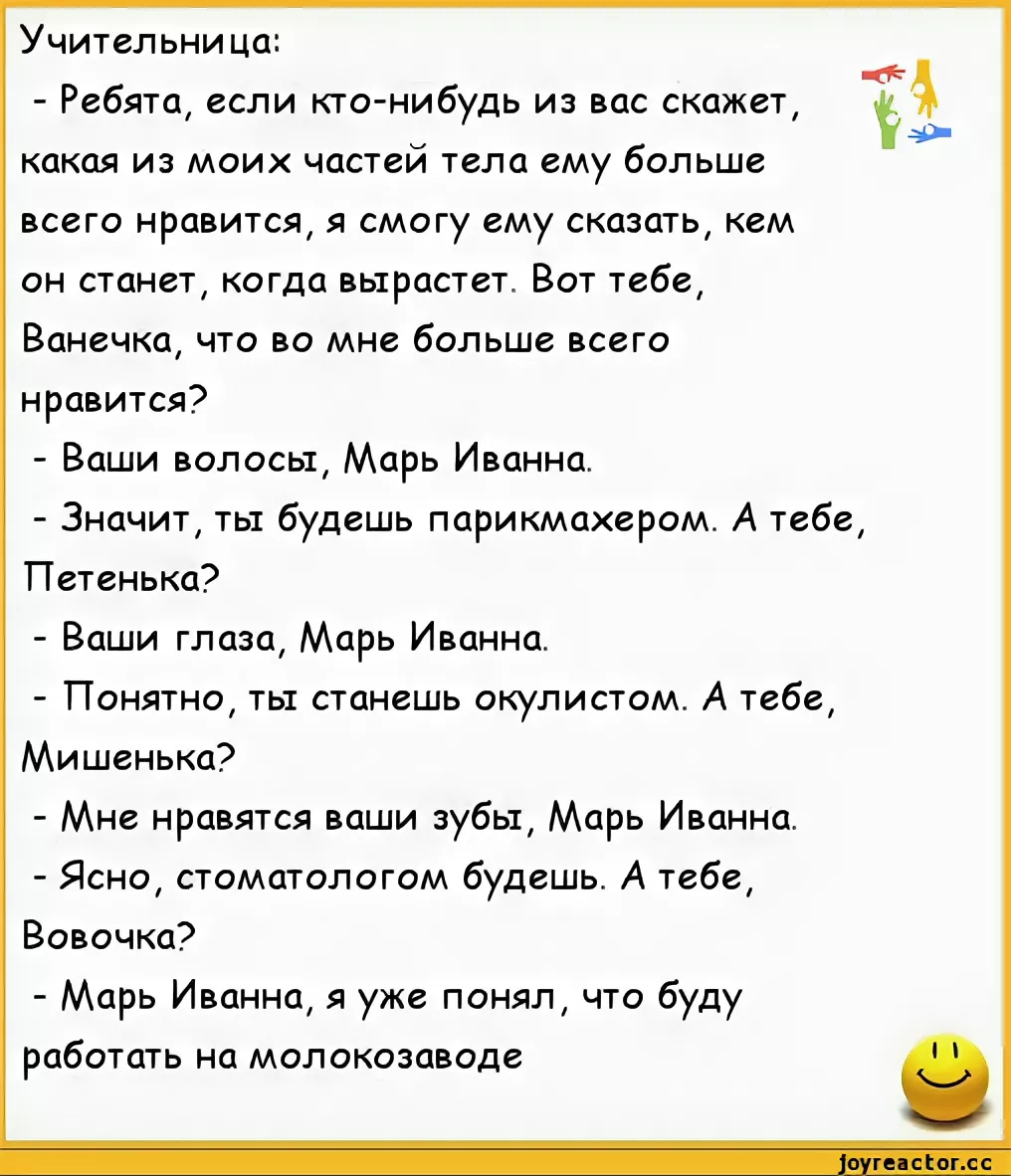 Учительница:
- Ребята, если кто-нибудь из вас скажет, какая из моих частей тела ему больше всего нравится, я смогу ему сказать, кем он станет, когда вырастет. Вот тебе, Ванечка, что во мне больше всего нравится?
- Ваши волосы, Марь Иванна.
- Значит, ты будешь парикмахером. А тебе, Петенька?
- Ваши глаза, Марь Иванна.
- Понятно, ты станешь окулистом. А тебе, Мишенька?
- Мне нравятся ваши зубы, Марь Иванна.
- Ясно, стоматологом будешь. А тебе, Вовочка?
- Марь Иванна, я уже понял, что буду работать на молокозаводе

joyreactor.cc